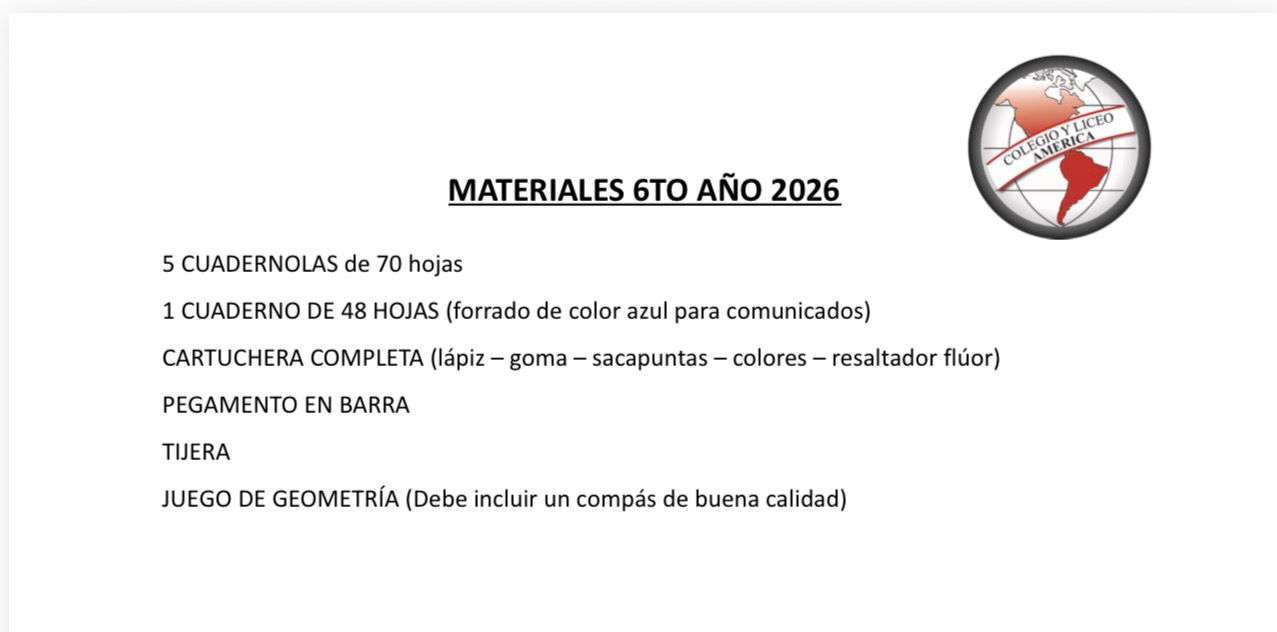 COLEGIO Y LICEO AMERICA

MATERIALES 6TO AÑO 2026

5 CUADERNOLAS de 70 hojas

1 CUADERNO DE 48 HOJAS (forrado de color azul para comunicados)

CARTUCHERA COMPLETA (lápiz – goma – sacapuntas – colores – resaltador flúor)

PEGAMENTO EN BARRA

TIJERA

JUEGO DE GEOMETRÍA (Debe incluir un compás de buena calidad)